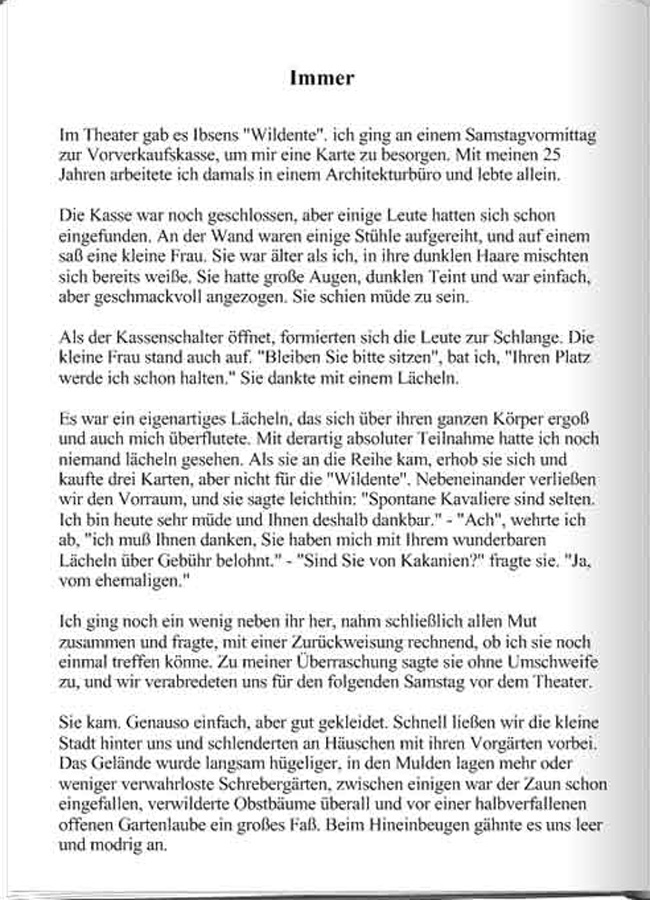 Immer

Im Theater gab es Ibsens "Wildente". ich ging an einem Samstagvormittag zur Vorverkaufskasse, um mir eine Karte zu besorgen. Mit meinen 25 Jahren arbeitete ich damals in einem Architekturbüro und lebte allein.

Die Kasse war noch geschlossen, aber einige Leute hatten sich schon eingefunden. An der Wand waren einige Stühle aufgereiht, und auf einem saß eine kleine Frau. Sie war älter als ich, in ihre dunklen Haare mischten sich bereits weiße. Sie hatte große Augen, dunklen Teint und war einfach, aber geschmackvoll angezogen. Sie schien müde zu sein.

Als der Kassenschalter öffnet, formierten sich die Leute zur Schlange. Die kleine Frau stand auch auf. "Bleiben Sie bitte sitzen", bat ich, "Ihren Platz werde ich schon halten." Sie dankte mit einem Lächeln.

Es war ein eigenartiges Lächeln, das sich über ihren ganzen Körper ergoß und auch mich überflutete. Mit derartig absoluter Teilnahme hatte ich noch niemand lächeln gesehen. Als sie an die Reihe kam, erhob sie sich und kaufte drei Karten, aber nicht für die "Wildente". Nebeneinander verließen wir den Vorraum, und sie sagte leichthin: "Spontane Kavaliere sind selten. Ich bin heute sehr müde und Ihnen deshalb dankbar." - "Ach", wehrte ich ab, "ich muß Ihnen danken, Sie haben mich mit Ihrem wunderbaren Lächeln über Gebühr belohnt." - "Sind Sie von Kakanien?" fragte sie. "Ja, vom ehemaligen."

Ich ging noch ein wenig neben ihr her, nahm schließlich allen Mut zusammen und fragte, mit einer Zurückweisung rechnend, ob ich sie noch einmal treffen könne. Zu meiner Überraschung sagte sie ohne Umschweife zu, und wir verabredeten uns für den folgenden Samstag vor dem Theater.

Sie kam. Genauso einfach, aber gut gekleidet. Schnell ließen wir die kleine Stadt hinter uns und schlenderten an Häuschen mit ihren Vorgärten vorbei. Das Gelände wurde langsam hügeliger, in den Mulden lagen mehr oder weniger verwahrloste Schrebergärten, zwischen einigen war der Zaun schon eingefallen, verwilderte Obstbäume überall und vor einer halbverfallenen offenen Gartenlaube ein großes Faß. Beim Hineinbeugen gähnte es uns leer und modrig an.